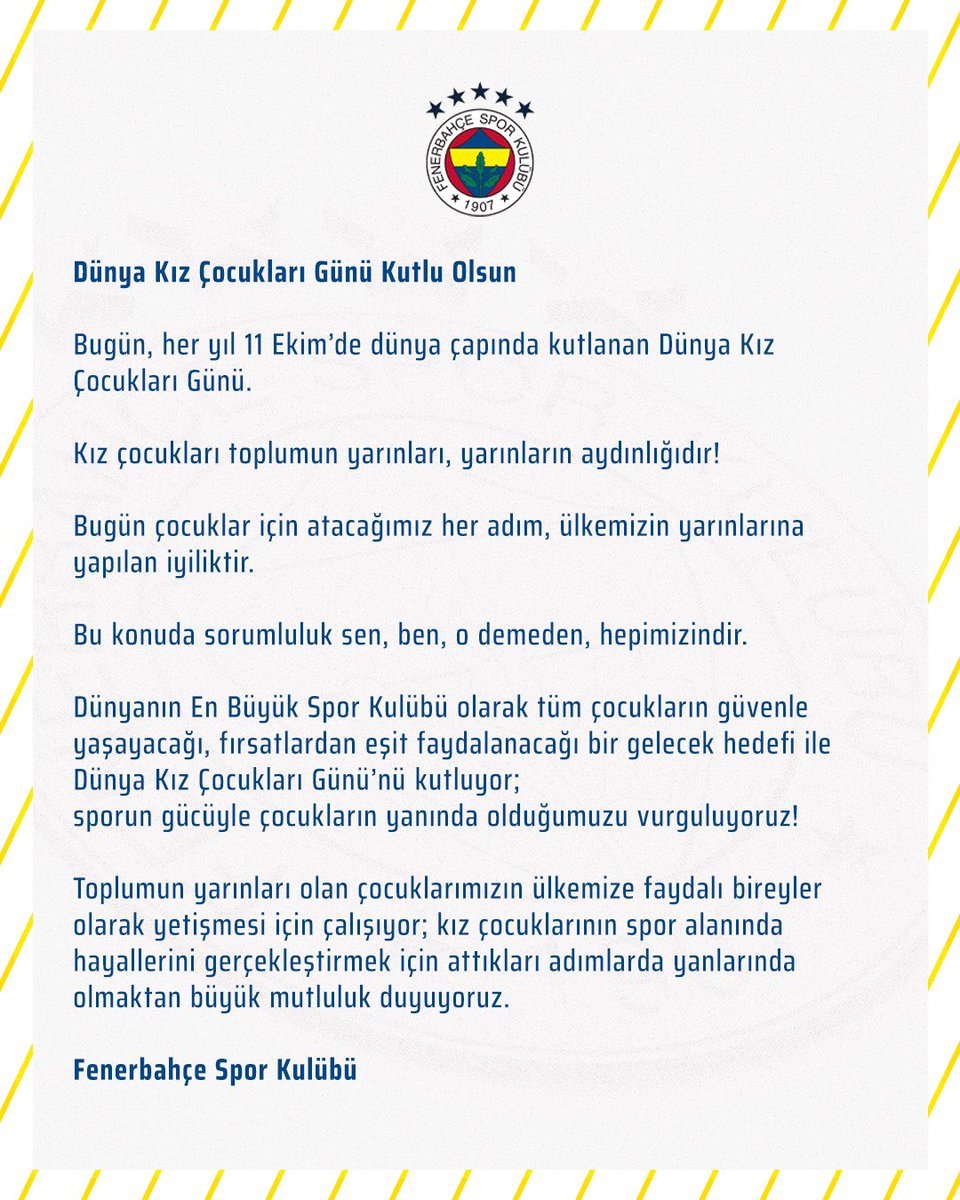 FENERBAHÇE SPOR KULÜBÜ
1907

Dünya Kız Çocukları Günü Kutlu Olsun

Bugün, her yıl 11 Ekim'de dünya çapında kutlanan Dünya Kız Çocukları Günü.

Kız çocukları toplumun yarınları, yarınların aydınlığıdır!

Bugün çocuklar için atacağımız her adım, ülkemizin yarınlarına yapılan iyiliktir.

Bu konuda sorumluluk sen, ben, o demeden, hepimizindir.

Dünyanın En Büyük Spor Kulübü olarak tüm çocukların güvenle yaşayacağı, fırsatlardan eşit faydalanacağı bir gelecek hedefi ile Dünya Kız Çocukları Günü'nü kutluyor;
sporun gücüyle çocukların yanında olduğumuzu vurguluyoruz!

Toplumun yarınları olan çocuklarımızın ülkemize faydalı bireyler olarak yetişmesi için çalışıyor; kız çocuklarının spor alanında hayallerini gerçekleştirmek için attıkları adımlarda yanlarında olmaktan büyük mutluluk duyuyoruz.

Fenerbahçe Spor Kulübü